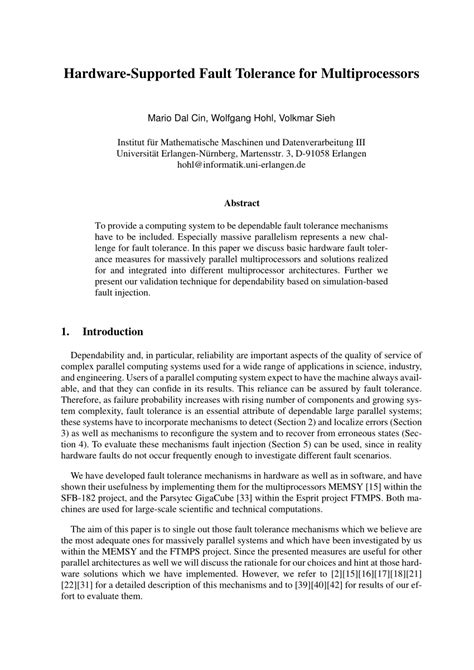 Hardware-Supported Fault Tolerance for Multiprocessors

Mario Dal Cin, Wolfgang Hohl, Volkmar Sieh

Institut für Mathematische Maschinen und Datenverarbeitung III
Universität Erlangen-Nürnberg, Martensstr. 3, D-91058 Erlangen
hohl@informatik.uni-erlangen.de

Abstract

To provide a computing system to be dependable fault tolerance mechanisms have to be included. Especially massive parallelism represents a new challenge for fault tolerance. In this paper we discuss basic hardware fault tolerance measures for massively parallel multiprocessors and solutions realized for and integrated into different multiprocessor architectures. Further we present our validation technique for dependability based on simulation-based fault injection.

1. Introduction

Dependability and, in particular, reliability are important aspects of the quality of service of complex parallel computing systems used for a wide range of applications in science, industry, and engineering. Users of a parallel computing system expect to have the machine always available, and that they can confide in its results. This reliance can be assured by fault tolerance. Therefore, as failure probability increases with rising number of components and growing system complexity, fault tolerance is an essential attribute of dependable large parallel systems; these systems have to incorporate mechanisms to detect (Section 2) and localize errors (Section 3) as well as mechanisms to reconfigure the system and to recover from erroneous states (Section 4). To evaluate these mechanisms fault injection (Section 5) can be used, since in reality hardware faults do not occur frequently enough to investigate different fault scenarios.

We have developed fault tolerance mechanisms in hardware as well as in software, and have shown their usefulness by implementing them for the multiprocessors MEMSY [15] within the SFB-182 project, and the Parsytec GigaCube [33] within the Esprit project FTMPS. Both machines are used for large-scale scientific and technical computations.

The aim of this paper is to single out those fault tolerance mechanisms which we believe are the most adequate ones for massively parallel systems and which have been investigated by us within the MEMSY and the FTMPS project. Since the presented measures are useful for other parallel architectures as well we will discuss the rationale for our choices and hint at those hardware solutions which we have implemented. However, we refer to [2][15][16][17][18][21][22][31] for a detailed description of this mechanisms and to [39][40][42] for results of our effort to evaluate them.